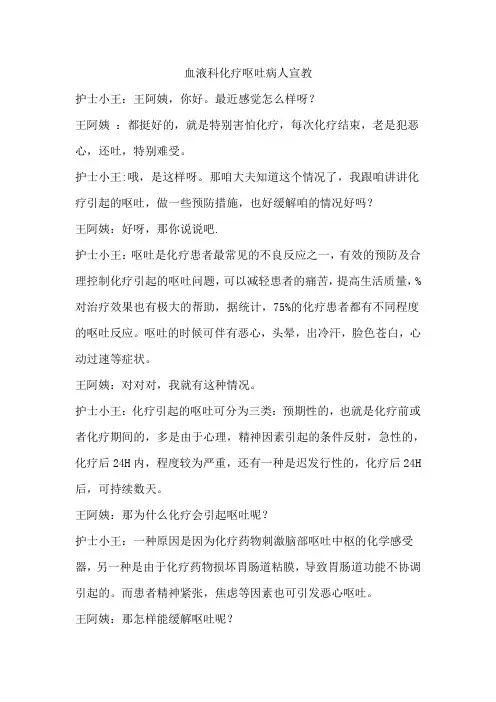 血液科化疗呕吐病人宣教

护士小王：王阿姨，你好。最近感觉怎么样呀？

王阿姨 ：都挺好的，就是特别害怕化疗，每次化疗结束，老是犯恶心，还吐，特别难受。

护士小王:哦，是这样呀。那咱大夫知道这个情况了，我跟咱讲讲化疗引起的呕吐，做一些预防措施，也好缓解咱的情况好吗？

王阿姨：好呀，那你说说吧.

护士小王：呕吐是化疗患者最常见的不良反应之一，有效的预防及合理控制化疗引起的呕吐问题，可以减轻患者的痛苦，提高生活质量，%对治疗效果也有极大的帮助，据统计，75%的化疗患者都有不同程度的呕吐反应。呕吐的时候可伴有恶心，头晕，出冷汗，脸色苍白，心动过速等症状。

王阿姨：对对对，我就有这种情况。

护士小王：化疗引起的呕吐可分为三类：预期性的，也就是化疗前或者化疗期间的，多是由于心理，精神因素引起的条件反射，急性的，化疗后 24H 内，程度较为严重，还有一种是迟发行性的，化疗后 24H 后，可持续数天。

王阿姨：那为什么化疗会引起呕吐呢？

护士小王：一种原因是因为化疗药物刺激脑部呕吐中枢的化学感受器，另一种是由于化疗药物损坏胃肠道粘膜，导致胃肠道功能不协调引起的。而患者精神紧张，焦虑等因素也可引发恶心呕吐。

王阿姨：那怎样能缓解呕吐呢？